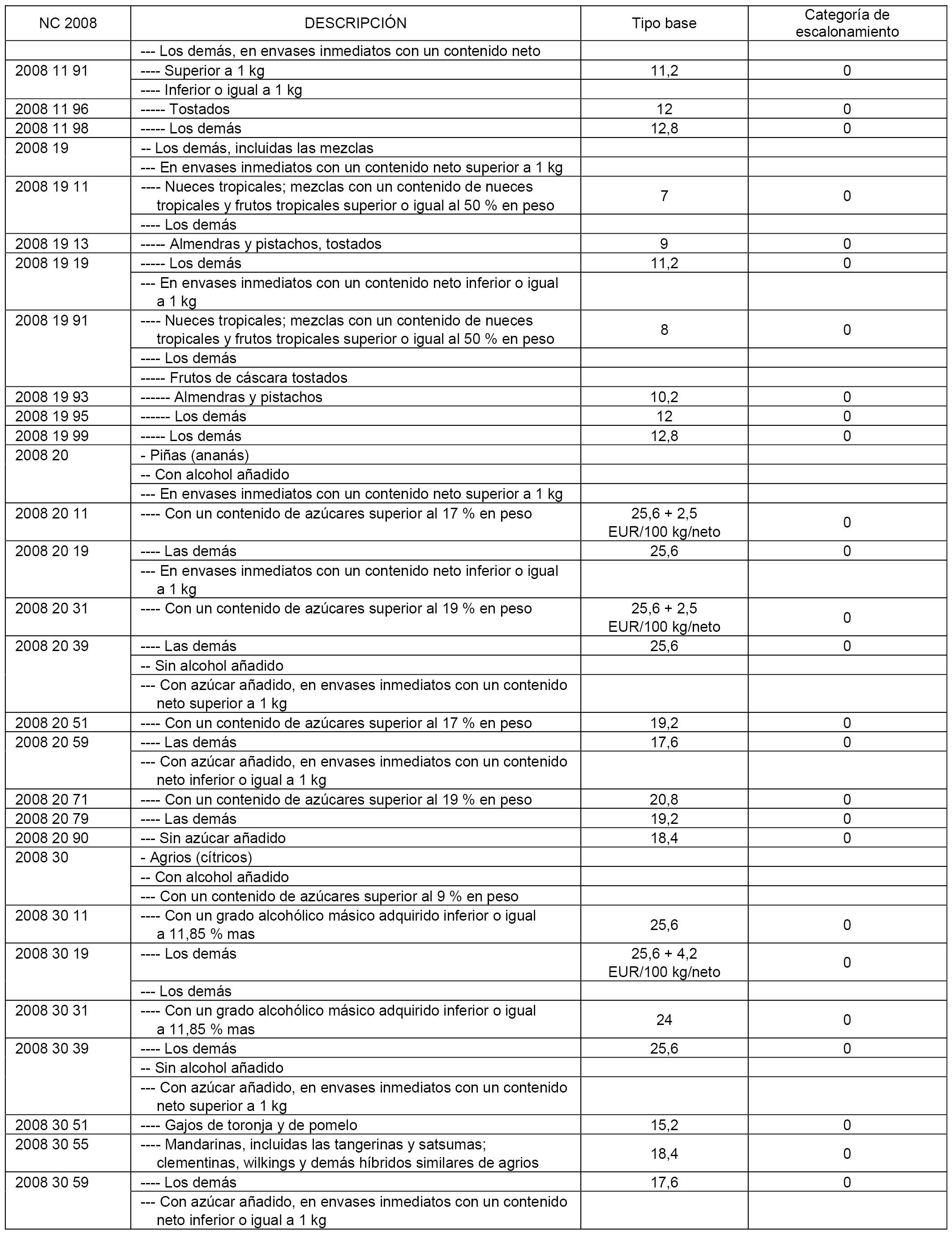 | NC 2008 | DESCRIPCIÓN | Tipo base | Categoría de escalonamiento |
|---|---|---|---|
| | --- Los demás, en envases inmediatos con un contenido neto | | |
| 2008 11 91 | ---- Superior a 1 kg | 11,2 | 0 |
| | ---- Inferior o igual a 1 kg | | |
| 2008 11 96 | ----- Tostados | 12 | 0 |
| 2008 11 98 | ----- Los demás | 12,8 | 0 |
| 2008 19 | -- Los demás, incluidas las mezclas | | |
| | --- En envases inmediatos con un contenido neto superior a 1 kg | | |
| 2008 19 11 | ---- Nueces tropicales; mezclas con un contenido de nueces tropicales y frutos tropicales superior o igual al 50 % en peso | 7 | 0 |
| | ---- Los demás | | |
| 2008 19 13 | ----- Almendras y pistachos, tostados | 9 | 0 |
| 2008 19 19 | ----- Los demás | 11,2 | 0 |
| | --- En envases inmediatos con un contenido neto inferior o igual a 1 kg | | |
| 2008 19 91 | ---- Nueces tropicales; mezclas con un contenido de nueces tropicales y frutos tropicales superior o igual al 50 % en peso | 8 | 0 |
| | ---- Los demás | | |
| | ----- Frutos de cáscara tostados | | |
| 2008 19 93 | ------ Almendras y pistachos | 10,2 | 0 |
| 2008 19 95 | ------ Los demás | 12 | 0 |
| 2008 19 99 | ----- Los demás | 12,8 | 0 |
| 2008 20 | - Piñas (ananás) | | |
| | -- Con alcohol añadido | | |
| | --- En envases inmediatos con un contenido neto superior a 1 kg | | |
| 2008 20 11 | ---- Con un contenido de azúcares superior al 17 % en peso | 25,6 + 2,5 EUR/100 kg/neto | 0 |
| 2008 20 19 | ---- Las demás | 25,6 | 0 |
| | --- En envases inmediatos con un contenido neto inferior o igual a 1 kg | | |
| 2008 20 31 | ---- Con un contenido de azúcares superior al 19 % en peso | 25,6 + 2,5 EUR/100 kg/neto | 0 |
| 2008 20 39 | ---- Las demás | 25,6 | 0 |
| | -- Sin alcohol añadido | | |
| | --- Con azúcar añadido, en envases inmediatos con un contenido neto superior a 1 kg | | |
| 2008 20 51 | ---- Con un contenido de azúcares superior al 17 % en peso | 19,2 | 0 |
| 2008 20 59 | ---- Las demás | 17,6 | 0 |
| | --- Con azúcar añadido, en envases inmediatos con un contenido neto inferior o igual a 1 kg | | |
| 2008 20 71 | ---- Con un contenido de azúcares superior al 19 % en peso | 20,8 | 0 |
| 2008 20 79 | ---- Las demás | 19,2 | 0 |
| 2008 20 90 | --- Sin azúcar añadido | 18,4 | 0 |
| 2008 30 | - Agrios (cítricos) | | |
| | -- Con alcohol añadido | | |
| | --- Con un contenido de azúcares superior al 9 % en peso | | |
| 2008 30 11 | ---- Con un grado alcohólico másico adquirido inferior o igual a 11,85 % mas | 25,6 | 0 |
| 2008 30 19 | ---- Los demás | 25,6 + 4,2 EUR/100 kg/neto | 0 |
| | --- Los demás | | |
| 2008 30 31 | ---- Con un grado alcohólico másico adquirido inferior o igual a 11,85 % mas | 24 | 0 |
| 2008 30 39 | ---- Los demás | 25,6 | 0 |
| | -- Sin alcohol añadido | | |
| | --- Con azúcar añadido, en envases inmediatos con un contenido neto superior a 1 kg | | |
| 2008 30 51 | ---- Gajos de toronja y de pomelo | 15,2 | 0 |
| 2008 30 55 | ---- Mandarinas, incluidas las tangerinas y satsumas; clementinas, wilkings y demás híbridos similares de agrios | 18,4 | 0 |
| 2008 30 59 | ---- Los demás | 17,6 | 0 |
| | --- Con azúcar añadido, en envases inmediatos con un contenido neto inferior o igual a 1 kg | | |